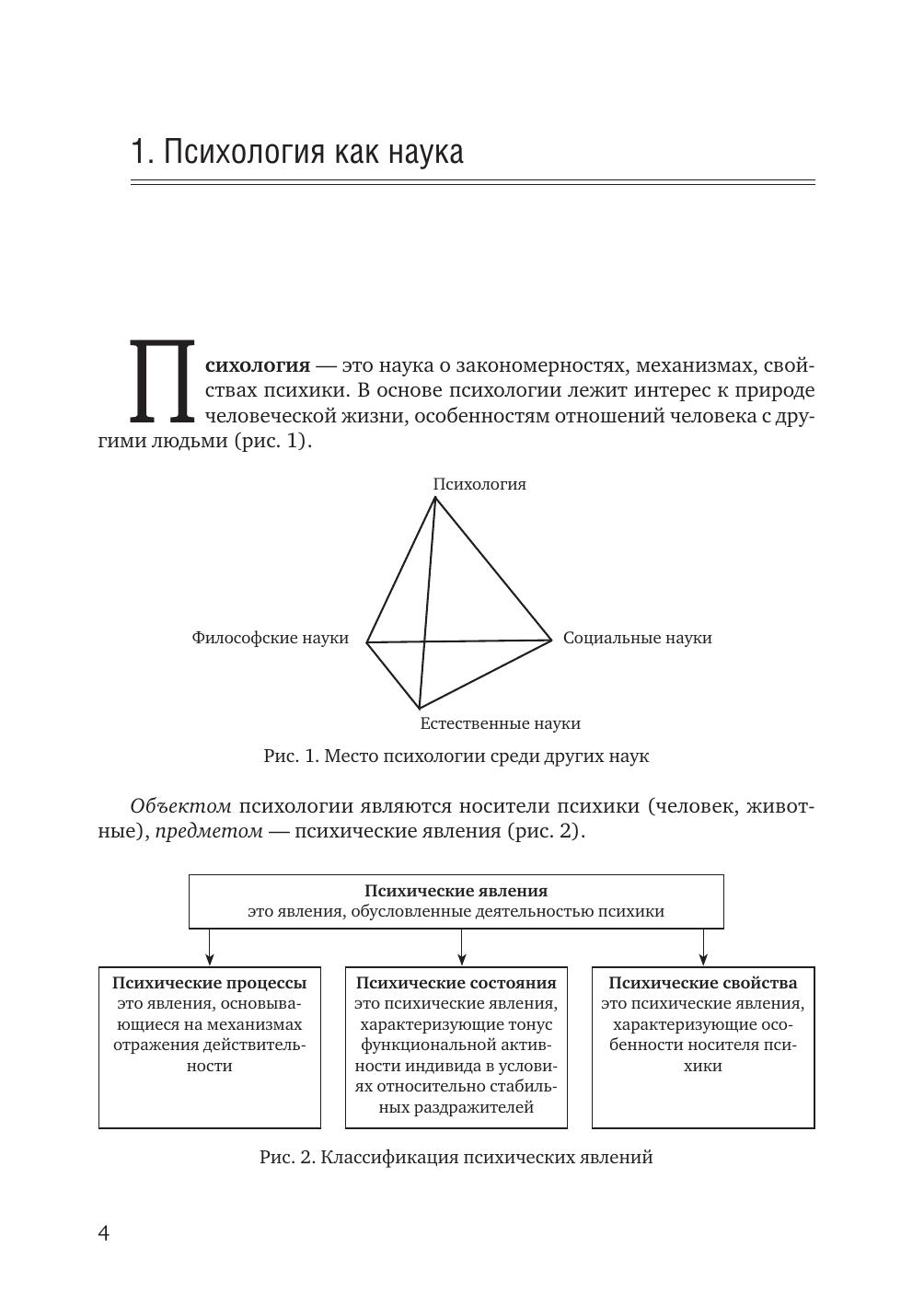 1. Психология как наука

Психология — это наука о закономерностях, механизмах, свойствах психики. В основе психологии лежит интерес к природе человеческой жизни, особенностям отношений человека с другими людьми (рис. 1).

Психология

Философские науки

Социальные науки

Естественные науки

Рис. 1. Место психологии среди других наук

Объектом психологии являются носители психики (человек, животные), предметом — психические явления (рис. 2).

Психические явления
это явления, обусловленные деятельностью психики

Психические процессы
это явления, основывающиеся на механизмах отражения действительности

Психические состояния
это психические явления, характеризующие тонус функциональной активности индивида в условиях относительно стабильных раздражителей

Психические свойства
это психические явления, характеризующие особенности носителя психики

Рис. 2. Классификация психических явлений

4